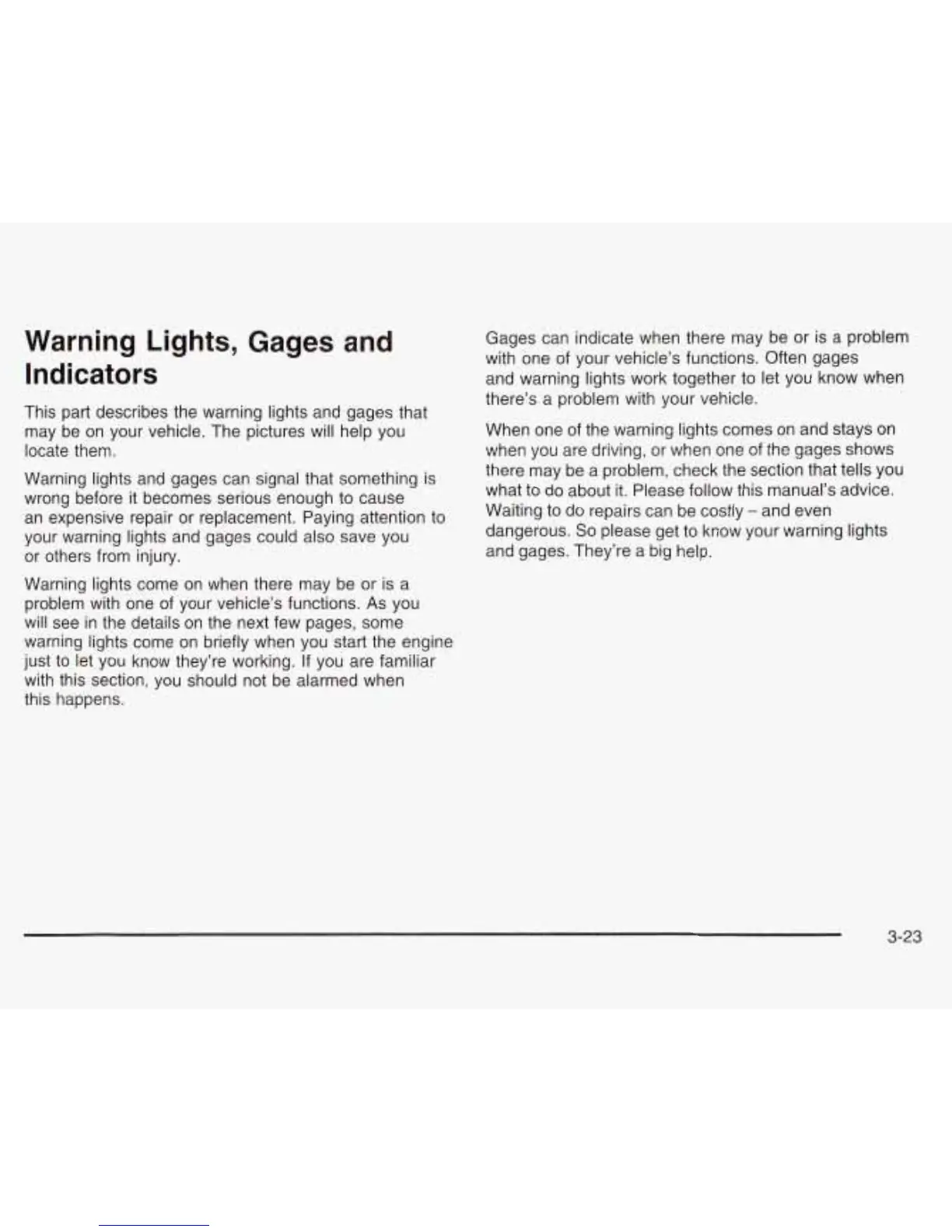 Warning Lights, Gages and Indicators

This part describes the warning lights and gages that may be on your vehicle. The pictures will help you locate them.

Warning lights and gages can signal that something is wrong before it becomes serious enough to cause an expensive repair or replacement. Paying attention to your warning lights and gages could also save you or others from injury.

Warning lights come on when there may be or is a problem with one of your vehicle's functions. As you will see in the details on the next few pages, some warning lights come on briefly when you start the engine just to let you know they're working. If you are familiar with this section, you should not be alarmed when this happens.

Gages can indicate when there may be or is a problem with one of your vehicle's functions. Often gages and warning lights work together to let you know when there's a problem with your vehicle.

When one of the warning lights comes on and stays on when you are driving, or when one of the gages shows there may be a problem, check the section that tells you what to do about it. Please follow this manual's advice. Waiting to do repairs can be costly – and even dangerous. So please get to know your warning lights and gages. They're a big help.

3-23